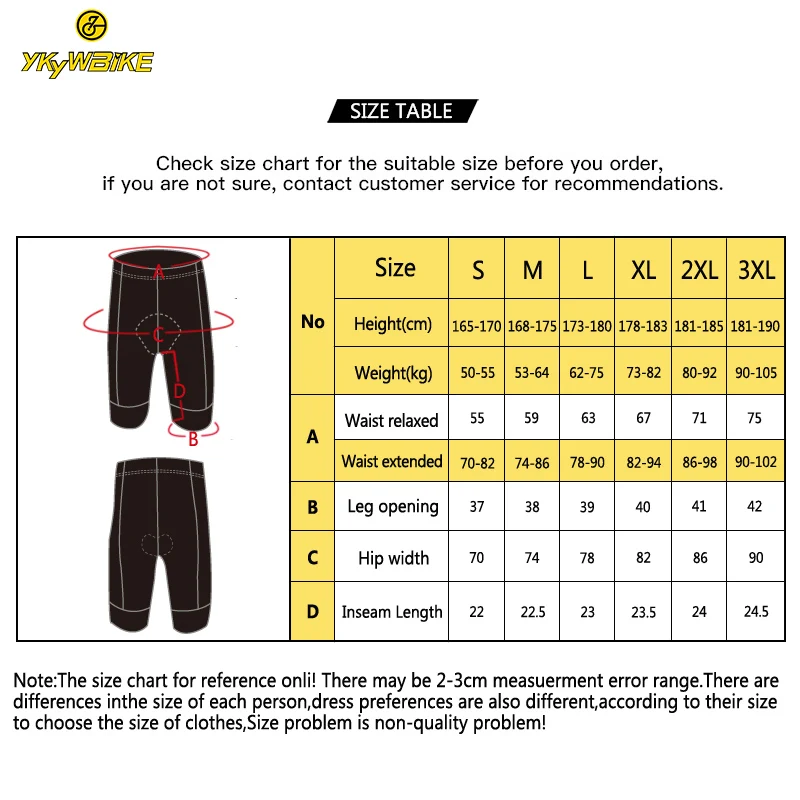 YKYWBIKE

SIZE TABLE

Check size chart for the suitable size before you order, if you are not sure, contact customer service for recommendations.

A
C
D
B

| No | Size | S | M | L | XL | 2XL | 3XL |
|---|---|---|---|---|---|---|---|
| No | Height(cm) | 165-170 | 168-175 | 173-180 | 178-183 | 181-185 | 181-190 |
| No | Weight(kg) | 50-55 | 53-64 | 62-75 | 73-82 | 80-92 | 90-105 |
| A | Waist relaxed | 55 | 59 | 63 | 67 | 71 | 75 |
| A | Waist extended | 70-82 | 74-86 | 78-90 | 82-94 | 86-98 | 90-102 |
| B | Leg opening | 37 | 38 | 39 | 40 | 41 | 42 |
| C | Hip width | 70 | 74 | 78 | 82 | 86 | 90 |
| D | Inseam Length | 22 | 22.5 | 23 | 23.5 | 24 | 24.5 |

Note:The size chart for reference onli! There may be 2-3cm measuerment error range.There are differences inthe size of each person,dress preferences are also different,according to their size to choose the size of clothes,Size problem is non-quality problem!